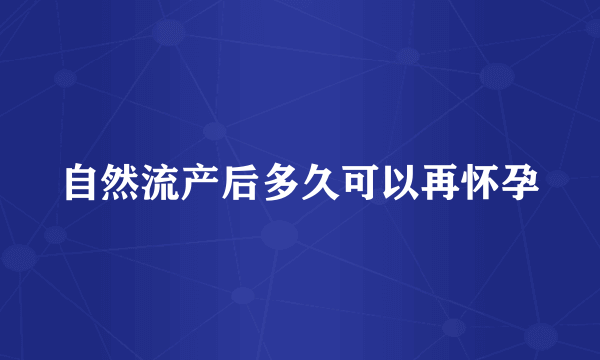 自然流产后多久可以再怀孕